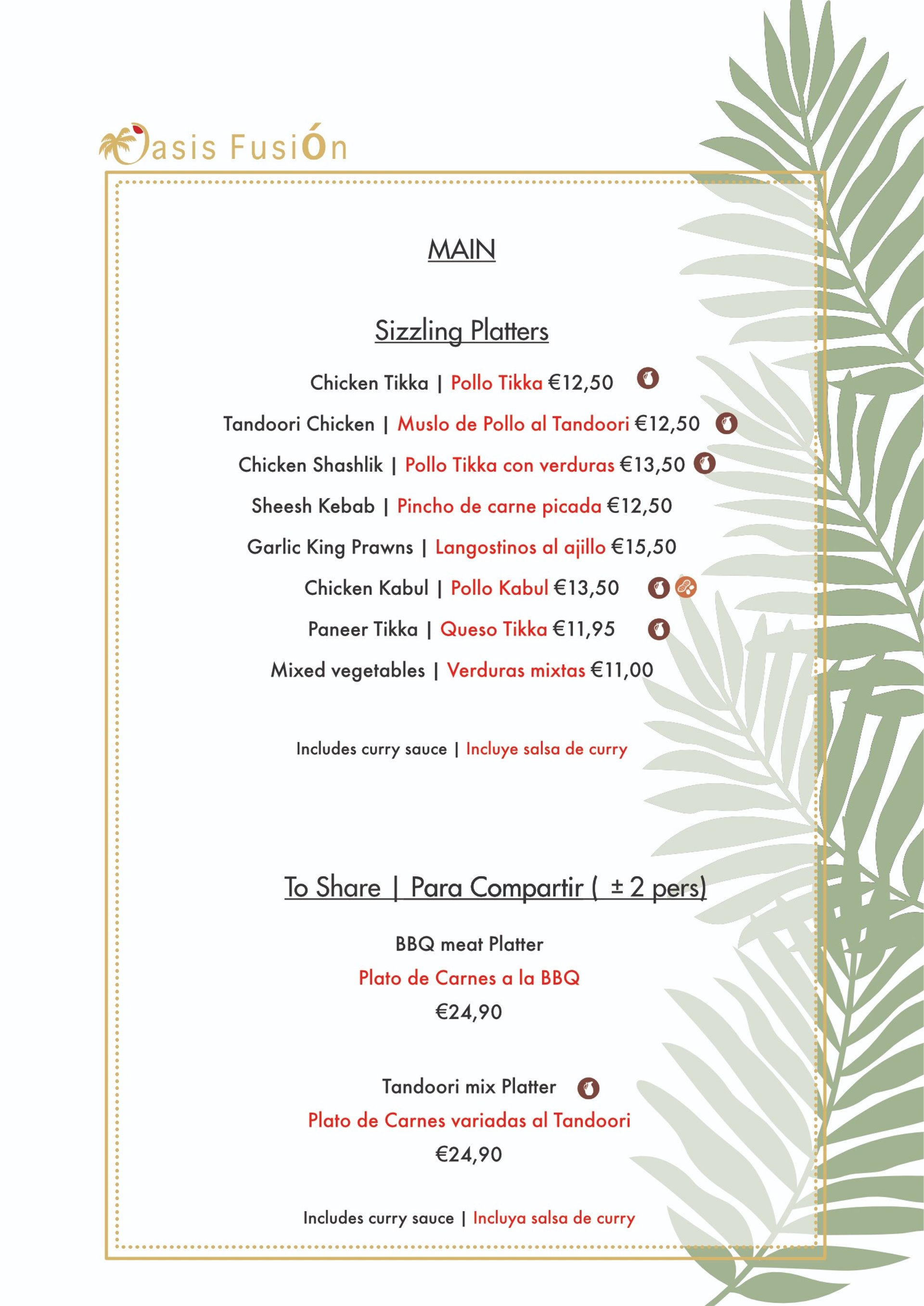 Oasis FusiÓn

MAIN

Sizzling Platters

Chicken Tikka | Pollo Tikka €12,50

Tandoori Chicken | Muslo de Pollo al Tandoori €12,50

Chicken Shashlik | Pollo Tikka con verduras €13,50

Sheesh Kebab | Pincho de carne picada €12,50

Garlic King Prawns | Langostinos al ajillo €15,50

Chicken Kabul | Pollo Kabul €13,50

Paneer Tikka | Queso Tikka €11,95

Mixed vegetables | Verduras mixtas €11,00

Includes curry sauce | Incluye salsa de curry

To Share | Para Compartir ( ± 2 pers)

BBQ meat Platter
Plato de Carnes a la BBQ
€24,90

Tandoori mix Platter
Plato de Carnes variadas al Tandoori
€24,90

Includes curry sauce | Incluya salsa de curry